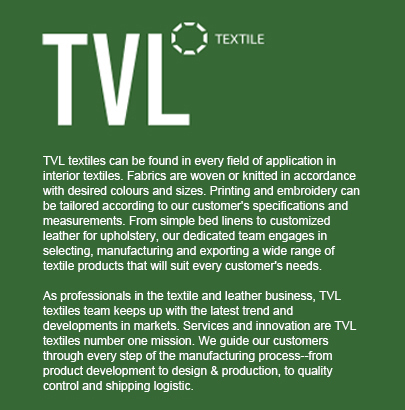 TVL TEXTILE

TVL textiles can be found in every field of application in interior textiles. Fabrics are woven or knitted in accordance with desired colours and sizes. Printing and embroidery can be tailored according to our customer's specifications and measurements. From simple bed linens to customized leather for upholstery, our dedicated team engages in selecting, manufacturing and exporting a wide range of textile products that will suit every customer's needs.

As professionals in the textile and leather business, TVL textiles team keeps up with the latest trend and developments in markets. Services and innovation are TVL textiles number one mission. We guide our customers through every step of the manufacturing process--from product development to design & production, to quality control and shipping logistic.